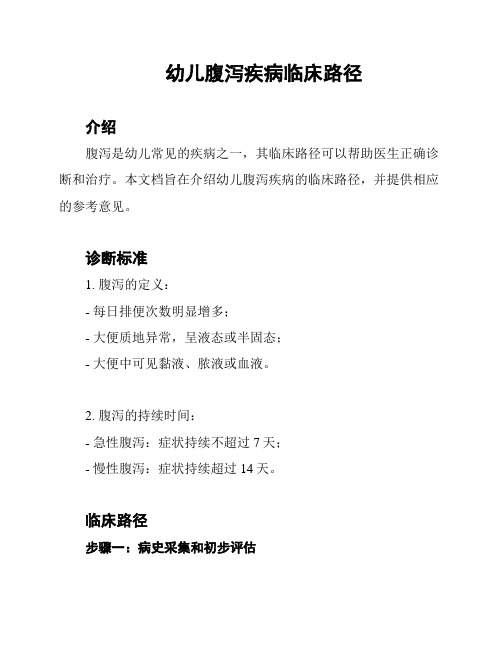 幼儿腹泻疾病临床路径

介绍

腹泻是幼儿常见的疾病之一，其临床路径可以帮助医生正确诊断和治疗。本文档旨在介绍幼儿腹泻疾病的临床路径，并提供相应的参考意见。

诊断标准

1. 腹泻的定义：

- 每日排便次数明显增多；

- 大便质地异常，呈液态或半固态；

- 大便中可见黏液、脓液或血液。

2. 腹泻的持续时间：

- 急性腹泻：症状持续不超过 7 天；

- 慢性腹泻：症状持续超过 14 天。

临床路径

步骤一：病史采集和初步评估